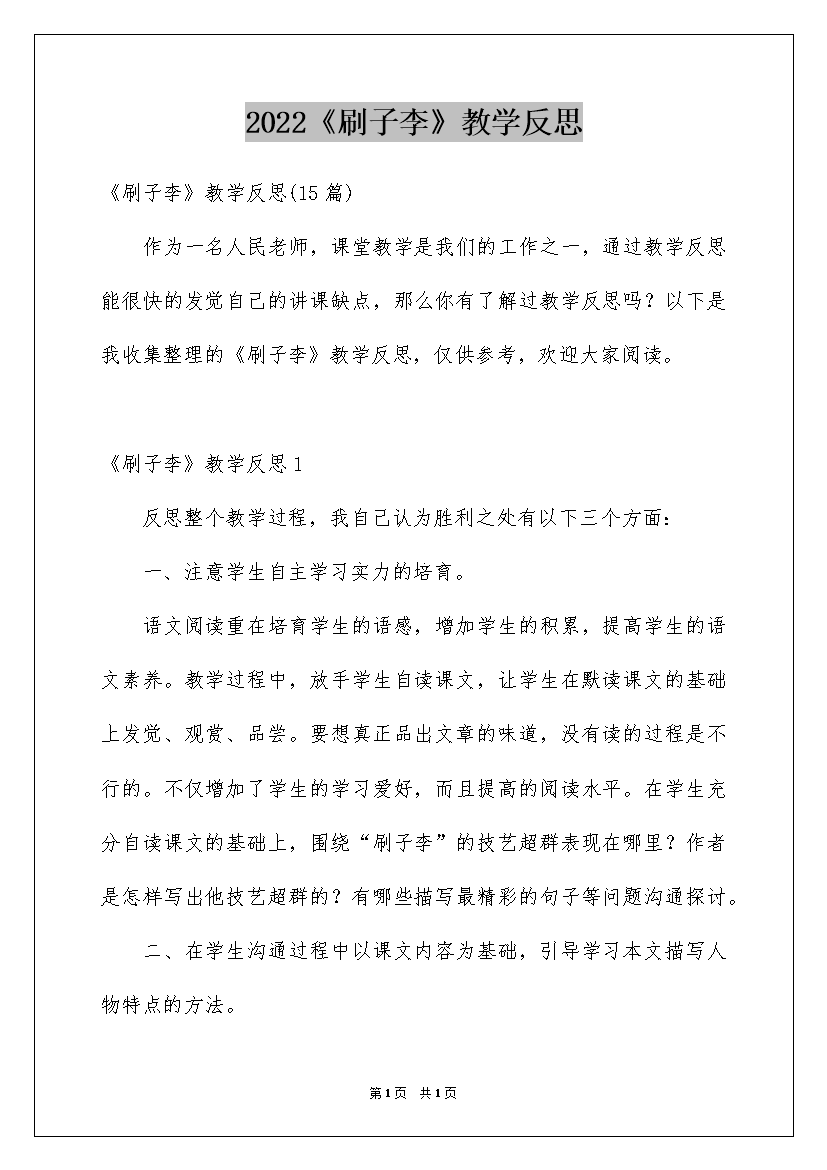 2022《刷子李》教学反思

《刷子李》教学反思(15篇)

作为一名人民老师，课堂教学是我们的工作之一，通过教学反思能很快的发觉自己的讲课缺点，那么你有了解过教学反思吗？以下是我收集整理的《刷子李》教学反思，仅供参考，欢迎大家阅读。

《刷子李》教学反思1

反思整个教学过程，我自己认为胜利之处有以下三个方面：

一、注意学生自主学习实力的培育。

语文阅读重在培育学生的语感，增加学生的积累，提高学生的语文素养。教学过程中，放手学生自读课文，让学生在默读课文的基础上发觉、观赏、品尝。要想真正品出文章的味道，没有读的过程是不行的。不仅增加了学生的学习爱好，而且提高的阅读水平。在学生充分自读课文的基础上，围绕“刷子李”的技艺超群表现在哪里？作者是怎样写出他技艺超群的？有哪些描写最精彩的句子等问题沟通探讨。

二、在学生沟通过程中以课文内容为基础，引导学习本文描写人物特点的方法。

第1页 共1页